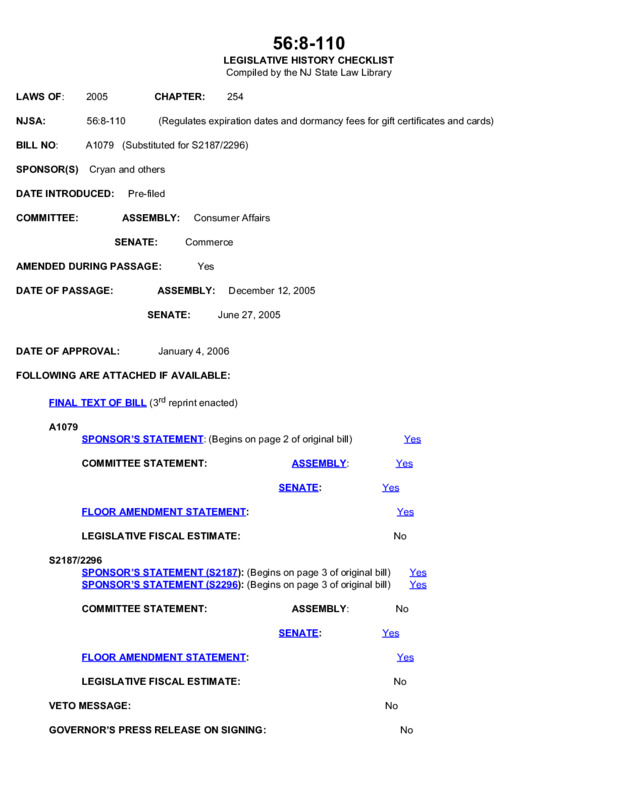 56:8-110
LEGISLATIVE HISTORY CHECKLIST
Compiled by the NJ State Law Library

LAWS OF: 2005 CHAPTER: 254

NJSA: 56:8-110 (Regulates expiration dates and dormancy fees for gift certificates and cards)

BILL NO: A1079 (Substituted for S2187/2296)

SPONSOR(S) Cryan and others

DATE INTRODUCED: Pre-filed

COMMITTEE: ASSEMBLY: Consumer Affairs

SENATE: Commerce

AMENDED DURING PASSAGE: Yes

DATE OF PASSAGE: ASSEMBLY: December 12, 2005

SENATE: June 27, 2005

DATE OF APPROVAL: January 4, 2006

FOLLOWING ARE ATTACHED IF AVAILABLE:

FINAL TEXT OF BILL ($3^{rd}$ reprint enacted)

A1079

SPONSOR'S STATEMENT: (Begins on page 2 of original bill) Yes

COMMITTEE STATEMENT: ASSEMBLY: Yes

SENATE: Yes

FLOOR AMENDMENT STATEMENT: Yes

LEGISLATIVE FISCAL ESTIMATE: No

S2187/2296

SPONSOR'S STATEMENT (S2187): (Begins on page 3 of original bill) Yes
SPONSOR'S STATEMENT (S2296): (Begins on page 3 of original bill) Yes

COMMITTEE STATEMENT: ASSEMBLY: No

SENATE: Yes

FLOOR AMENDMENT STATEMENT: Yes

LEGISLATIVE FISCAL ESTIMATE: No

VETO MESSAGE: No

GOVERNOR'S PRESS RELEASE ON SIGNING: No